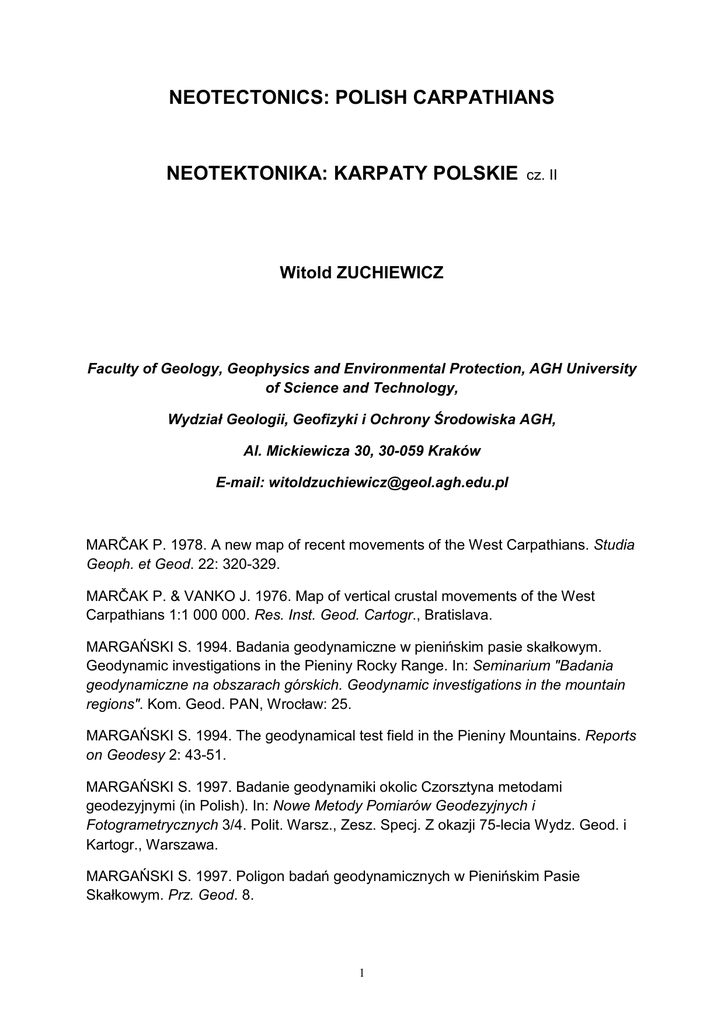 NEOTECTONICS: POLISH CARPATHIANS

NEOTEKTONIKA: KARPATY POLSKIE cz. II

Witold ZUCHIEWICZ

Faculty of Geology, Geophysics and Environmental Protection, AGH University of Science and Technology,

Wydział Geologii, Geofizyki i Ochrony Środowiska AGH,

Al. Mickiewicza 30, 30-059 Kraków

E-mail: witoldzuchiewicz@geol.agh.edu.pl

MARČAK P. 1978. A new map of recent movements of the West Carpathians. Studia Geoph. et Geod. 22: 320-329.

MARČAK P. & VANKO J. 1976. Map of vertical crustal movements of the West Carpathians 1:1 000 000. Res. Inst. Geod. Cartogr., Bratislava.

MARGAŃSKI S. 1994. Badania geodynamiczne w pienińskim pasie skałkowym. Geodynamic investigations in the Pieniny Rocky Range. In: Seminarium "Badania geodynamiczne na obszarach górskich. Geodynamic investigations in the mountain regions". Kom. Geod. PAN, Wrocław: 25.

MARGAŃSKI S. 1994. The geodynamical test field in the Pieniny Mountains. Reports on Geodesy 2: 43-51.

MARGAŃSKI S. 1997. Badanie geodynamiki okolic Czorsztyna metodami geodezyjnymi (in Polish). In: Nowe Metody Pomiarów Geodezyjnych i Fotogrametrycznych 3/4. Polit. Warsz., Zesz. Specj. Z okazji 75-lecia Wydz. Geod. i Kartogr., Warszawa.

MARGAŃSKI S. 1997. Poligon badań geodynamicznych w Pienińskim Pasie Skałkowym. Prz. Geod. 8.

1